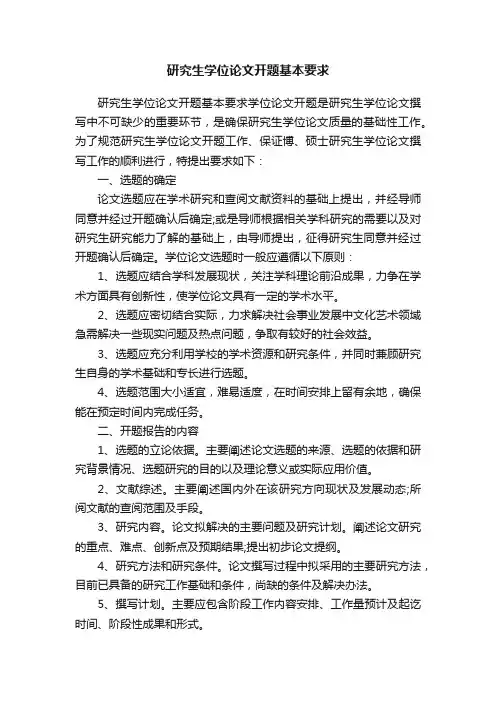 研究生学位论文开题基本要求

研究生学位论文开题基本要求学位论文开题是研究生学位论文撰写中不可缺少的重要环节，是确保研究生学位论文质量的基础性工作。为了规范研究生学位论文开题工作、保证博、硕士研究生学位论文撰写工作的顺利进行，特提出要求如下：

一、选题的确定

论文选题应在学术研究和查阅文献资料的基础上提出，并经导师同意并经过开题确认后确定;或是导师根据相关学科研究的需要以及对研究生研究能力了解的基础上，由导师提出，征得研究生同意并经过开题确认后确定。学位论文选题时一般应遵循以下原则：

1、选题应结合学科发展现状，关注学科理论前沿成果，力争在学术方面具有创新性，使学位论文具有一定的学术水平。

2、选题应密切结合实际，力求解决社会事业发展中文化艺术领域急需解决一些现实问题及热点问题，争取有较好的社会效益。

3、选题应充分利用学校的学术资源和研究条件，并同时兼顾研究生自身的学术基础和专长进行选题。

4、选题范围大小适宜，难易适度，在时间安排上留有余地，确保能在预定时间内完成任务。

二、开题报告的内容

1、选题的立论依据。主要阐述论文选题的来源、选题的依据和研究背景情况、选题研究的目的以及理论意义或实际应用价值。

2、文献综述。主要阐述国内外在该研究方向现状及发展动态;所阅文献的查阅范围及手段。

3、研究内容。论文拟解决的主要问题及研究计划。阐述论文研究的重点、难点、创新点及预期结果;提出初步论文提纲。

4、研究方法和研究条件。论文撰写过程中拟采用的主要研究方法，目前已具备的研究工作基础和条件，尚缺的条件及解决办法。

5、撰写计划。主要应包含阶段工作内容安排、工作量预计及起讫时间、阶段性成果和形式。